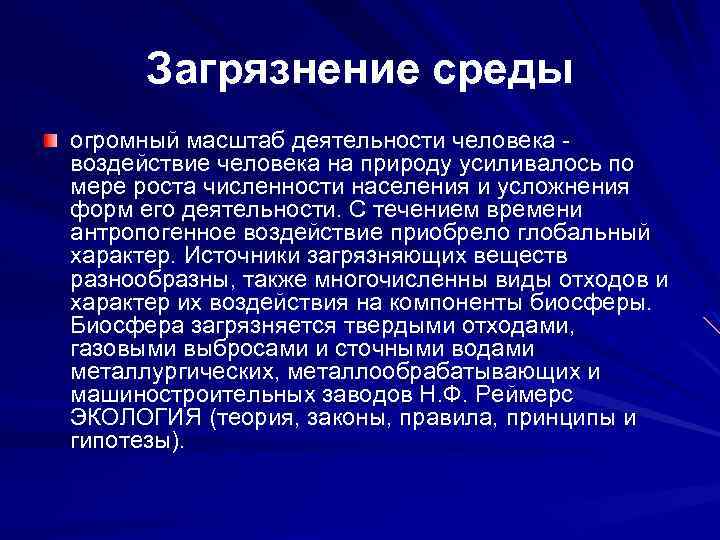 Загрязнение среды

огромный масштаб деятельности человека - воздействие человека на природу усиливалось по мере роста численности населения и усложнения форм его деятельности. С течением времени антропогенное воздействие приобрело глобальный характер. Источники загрязняющих веществ разнообразны, также многочисленны виды отходов и характер их воздействия на компоненты биосферы. Биосфера загрязняется твердыми отходами, газовыми выбросами и сточными водами металлургических, металлообрабатывающих и машиностроительных заводов Н.Ф. Реймерс ЭКОЛОГИЯ (теория, законы, правила, принципы и гипотезы).